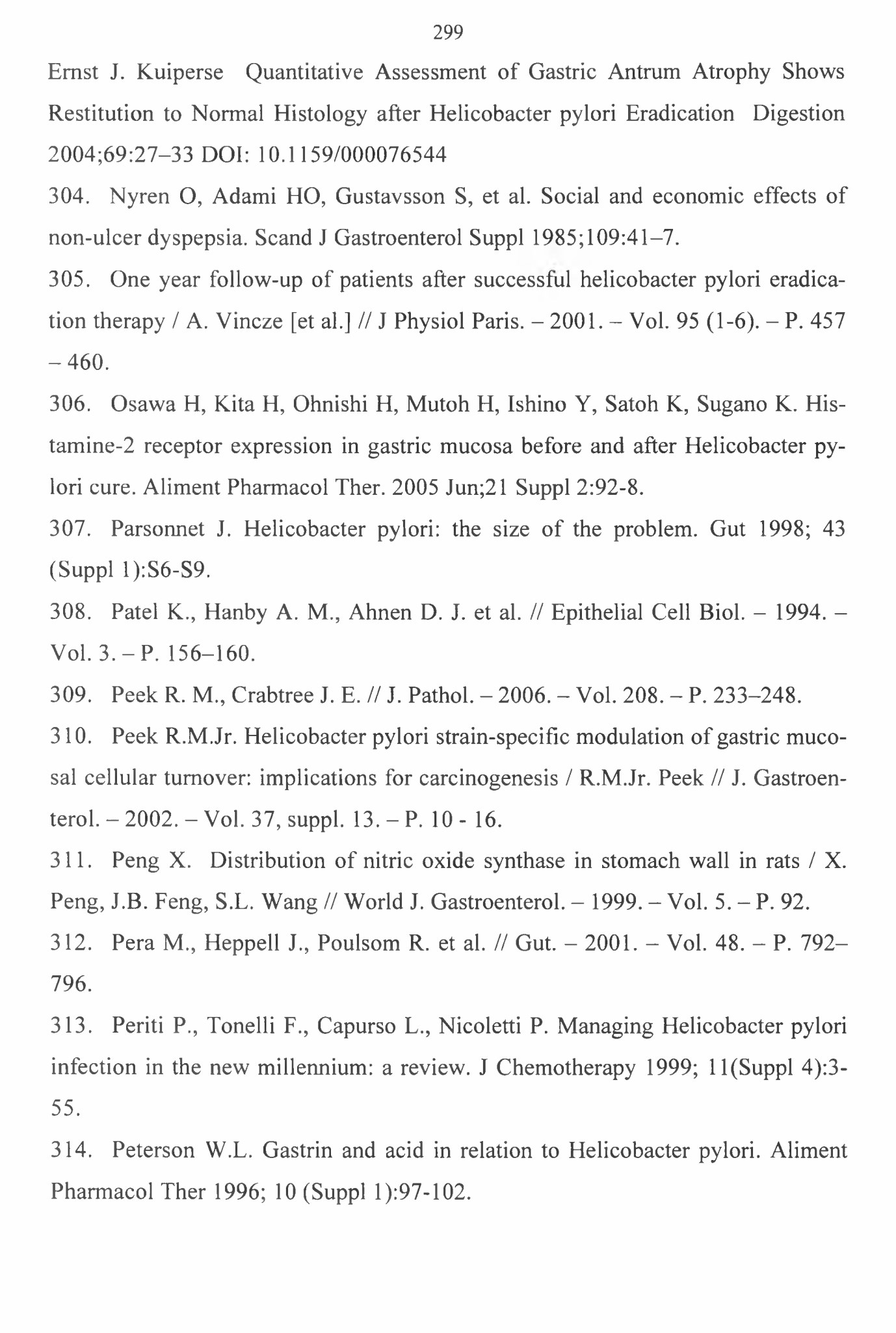 299

Ernst J. Kuiperse Quantitative Assessment of Gastric Antrum Atrophy Shows Restitution to Normal Histology after Helicobacter pylori Eradication Digestion 2004;69:27–33 DOI: 10.1159/000076544

304. Nyren O, Adami HO, Gustavsson S, et al. Social and economic effects of non-ulcer dyspepsia. Scand J Gastroenterol Suppl 1985;109:41–7.

305. One year follow-up of patients after successful helicobacter pylori eradication therapy / A. Vincze [et al.] // J Physiol Paris. – 2001. – Vol. 95 (1-6). – P. 457 – 460.

306. Osawa H, Kita H, Ohnishi H, Mutoh H, Ishino Y, Satoh K, Sugano K. Histamine-2 receptor expression in gastric mucosa before and after Helicobacter pylori cure. Aliment Pharmacol Ther. 2005 Jun;21 Suppl 2:92-8.

307. Parsonnet J. Helicobacter pylori: the size of the problem. Gut 1998; 43 (Suppl 1):S6-S9.

308. Patel K., Hanby A. M., Ahnen D. J. et al. // Epithelial Cell Biol. – 1994. – Vol. 3. – P. 156–160.

309. Peek R. M., Crabtree J. E. // J. Pathol. – 2006. – Vol. 208. – P. 233–248.

310. Peek R.M.Jr. Helicobacter pylori strain-specific modulation of gastric mucosal cellular turnover: implications for carcinogenesis / R.M.Jr. Peek // J. Gastroenterol. – 2002. – Vol. 37, suppl. 13. – P. 10 - 16.

311. Peng X. Distribution of nitric oxide synthase in stomach wall in rats / X. Peng, J.B. Feng, S.L. Wang // World J. Gastroenterol. – 1999. – Vol. 5. – P. 92.

312. Pera M., Heppell J., Poulsom R. et al. // Gut. – 2001. – Vol. 48. – P. 792–796.

313. Periti P., Tonelli F., Capurso L., Nicoletti P. Managing Helicobacter pylori infection in the new millennium: a review. J Chemotherapy 1999; 11(Suppl 4):3-55.

314. Peterson W.L. Gastrin and acid in relation to Helicobacter pylori. Aliment Pharmacol Ther 1996; 10 (Suppl 1):97-102.